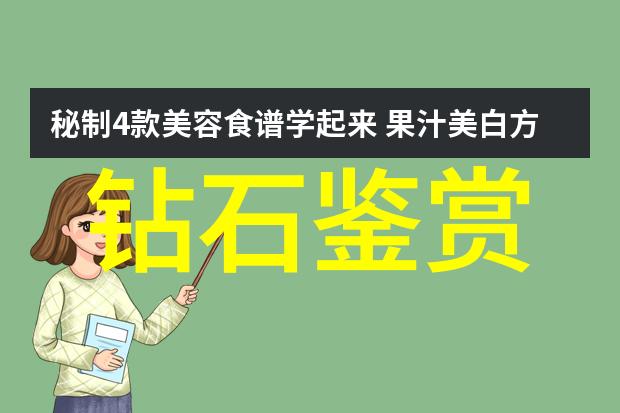 秘制4款美容食谱学起来 果汁美白方

钻石鉴赏